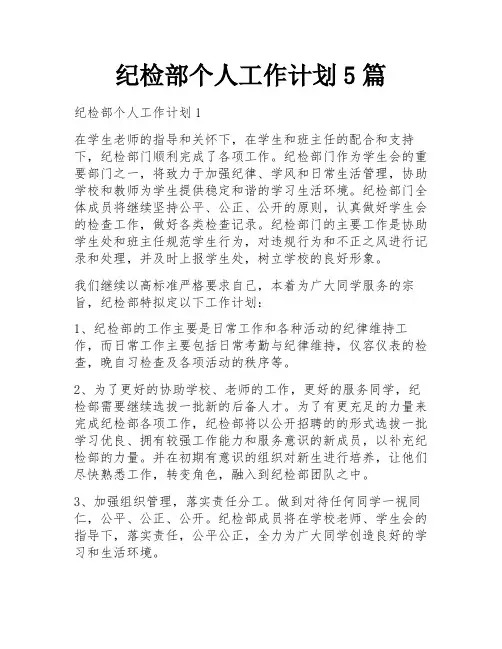 纪检部个人工作计划 5 篇

纪检部个人工作计划 1

在学生老师的指导和关怀下，在学生和班主任的配合和支持下，纪检部门顺利完成了各项工作。纪检部门作为学生会的重要部门之一，将致力于加强纪律、学风和日常生活管理，协助学校和教师为学生提供稳定和谐的学习生活环境。纪检部门全体成员将继续坚持公平、公正、公开的原则，认真做好学生会的检查工作，做好各类检查记录。纪检部门的主要工作是协助学生处和班主任规范学生行为，对违规行为和不正之风进行记录和处理，并及时上报学生处，树立学校的良好形象。

我们继续以高标准严格要求自己，本着为广大同学服务的宗旨，纪检部特拟定以下工作计划：

1、纪检部的工作主要是日常工作和各种活动的纪律维持工作，而日常工作主要包括日常考勤与纪律维持，仪容仪表的检查，晚自习检查及各项活动的秩序等。

2、为了更好的协助学校、老师的工作，更好的服务同学，纪检部需要继续选拔一批新的后备人才。为了有更充足的力量来完成纪检部各项工作，纪检部将以公开招聘的的形式选拔一批学习优良、拥有较强工作能力和服务意识的新成员，以补充纪检部的力量。并在初期有意识的组织对新生进行培养，让他们尽快熟悉工作，转变角色，融入到纪检部团队之中。

3、加强组织管理，落实责任分工。做到对待任何同学一视同仁，公平、公正、公开。纪检部成员将在学校老师、学生会的指导下，落实责任，公平公正，全力为广大同学创造良好的学习和生活环境。